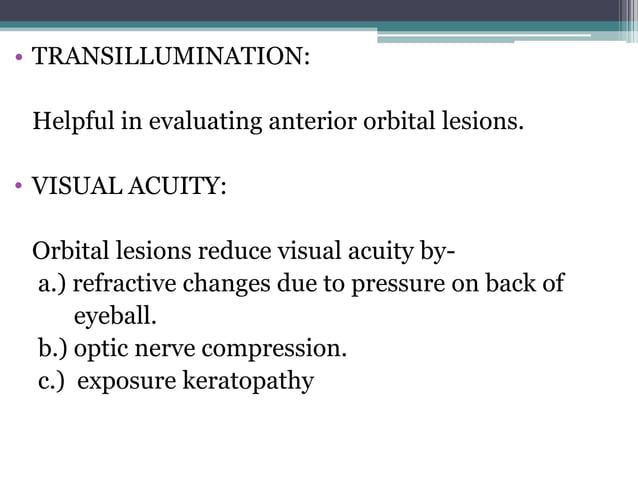 • TRANSILLUMINATION:

Helpful in evaluating anterior orbital lesions.

• VISUAL ACUITY:

Orbital lesions reduce visual acuity by-
a.) refractive changes due to pressure on back of eyeball.
b.) optic nerve compression.
c.) exposure keratopathy